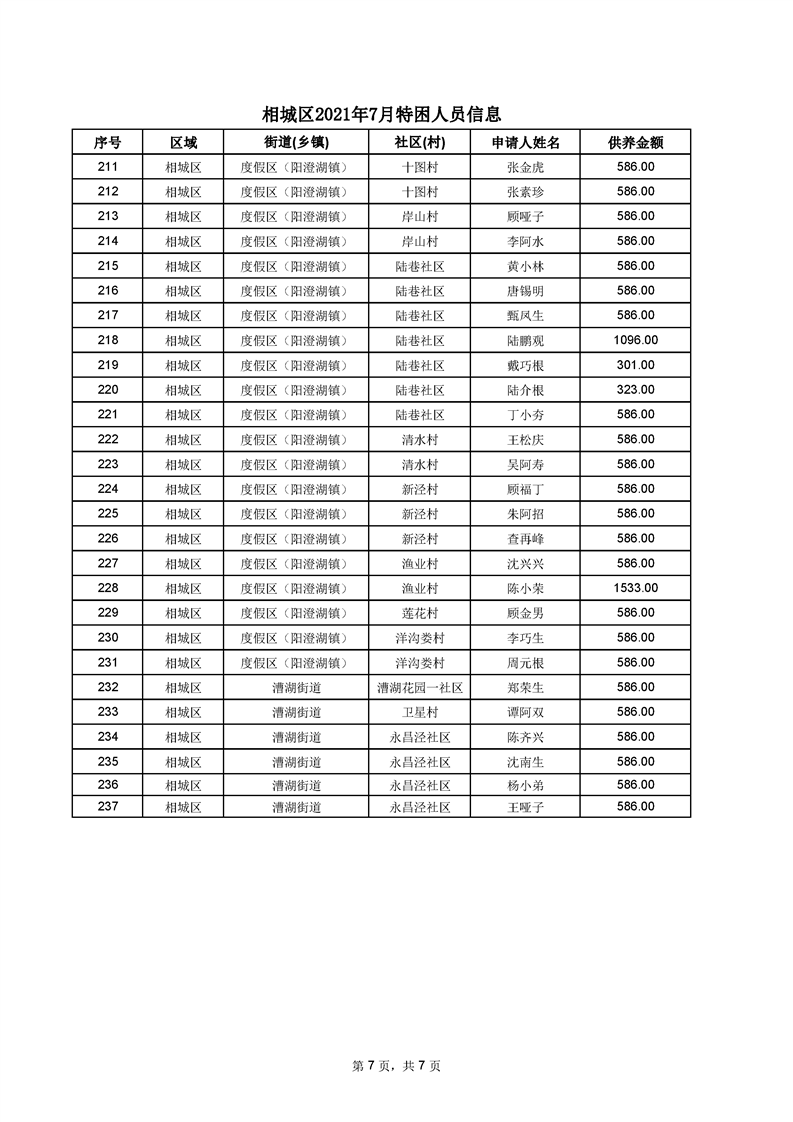 相城区2021年7月特困人员信息

| 序号 | 区域 | 街道(乡镇) | 社区(村) | 申请人姓名 | 供养金额 |
|---|---|---|---|---|---|
| 211 | 相城区 | 度假区（阳澄湖镇） | 十图村 | 张金虎 | 586.00 |
| 212 | 相城区 | 度假区（阳澄湖镇） | 十图村 | 张素珍 | 586.00 |
| 213 | 相城区 | 度假区（阳澄湖镇） | 岸山村 | 顾哑子 | 586.00 |
| 214 | 相城区 | 度假区（阳澄湖镇） | 岸山村 | 李阿水 | 586.00 |
| 215 | 相城区 | 度假区（阳澄湖镇） | 陆巷社区 | 黄小林 | 586.00 |
| 216 | 相城区 | 度假区（阳澄湖镇） | 陆巷社区 | 唐锡明 | 586.00 |
| 217 | 相城区 | 度假区（阳澄湖镇） | 陆巷社区 | 甄凤生 | 586.00 |
| 218 | 相城区 | 度假区（阳澄湖镇） | 陆巷社区 | 陆鹏观 | 1096.00 |
| 219 | 相城区 | 度假区（阳澄湖镇） | 陆巷社区 | 戴巧根 | 301.00 |
| 220 | 相城区 | 度假区（阳澄湖镇） | 陆巷社区 | 陆介根 | 323.00 |
| 221 | 相城区 | 度假区（阳澄湖镇） | 陆巷社区 | 丁小夯 | 586.00 |
| 222 | 相城区 | 度假区（阳澄湖镇） | 清水村 | 王松庆 | 586.00 |
| 223 | 相城区 | 度假区（阳澄湖镇） | 清水村 | 吴阿寿 | 586.00 |
| 224 | 相城区 | 度假区（阳澄湖镇） | 新泾村 | 顾福丁 | 586.00 |
| 225 | 相城区 | 度假区（阳澄湖镇） | 新泾村 | 朱阿招 | 586.00 |
| 226 | 相城区 | 度假区（阳澄湖镇） | 新泾村 | 查再峰 | 586.00 |
| 227 | 相城区 | 度假区（阳澄湖镇） | 渔业村 | 沈兴兴 | 586.00 |
| 228 | 相城区 | 度假区（阳澄湖镇） | 渔业村 | 陈小荣 | 1533.00 |
| 229 | 相城区 | 度假区（阳澄湖镇） | 莲花村 | 顾金男 | 586.00 |
| 230 | 相城区 | 度假区（阳澄湖镇） | 洋沟娄村 | 李巧生 | 586.00 |
| 231 | 相城区 | 度假区（阳澄湖镇） | 洋沟娄村 | 周元根 | 586.00 |
| 232 | 相城区 | 漕湖街道 | 漕湖花园一社区 | 郑荣生 | 586.00 |
| 233 | 相城区 | 漕湖街道 | 卫星村 | 谭阿双 | 586.00 |
| 234 | 相城区 | 漕湖街道 | 永昌泾社区 | 陈齐兴 | 586.00 |
| 235 | 相城区 | 漕湖街道 | 永昌泾社区 | 沈南生 | 586.00 |
| 236 | 相城区 | 漕湖街道 | 永昌泾社区 | 杨小弟 | 586.00 |
| 237 | 相城区 | 漕湖街道 | 永昌泾社区 | 王哑子 | 586.00 |

第 7 页，共 7 页